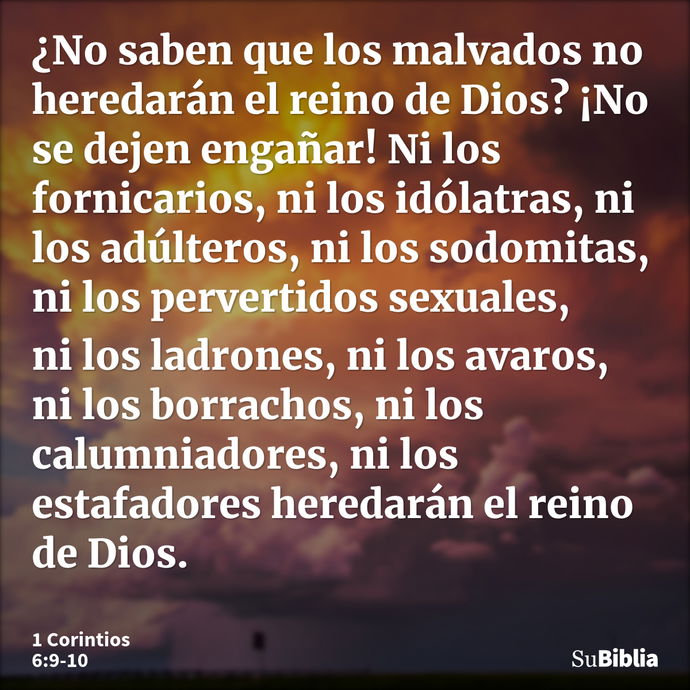 ¿No saben que los malvados no heredarán el reino de Dios? ¡No se dejen engañar! Ni los fornicarios, ni los idólatras, ni los adúlteros, ni los sodomitas, ni los pervertidos sexuales,

ni los ladrones, ni los avaros, ni los borrachos, ni los calumniadores, ni los estafadores heredarán el reino de Dios.

1 Corintios 6:9-10

SuBiblia